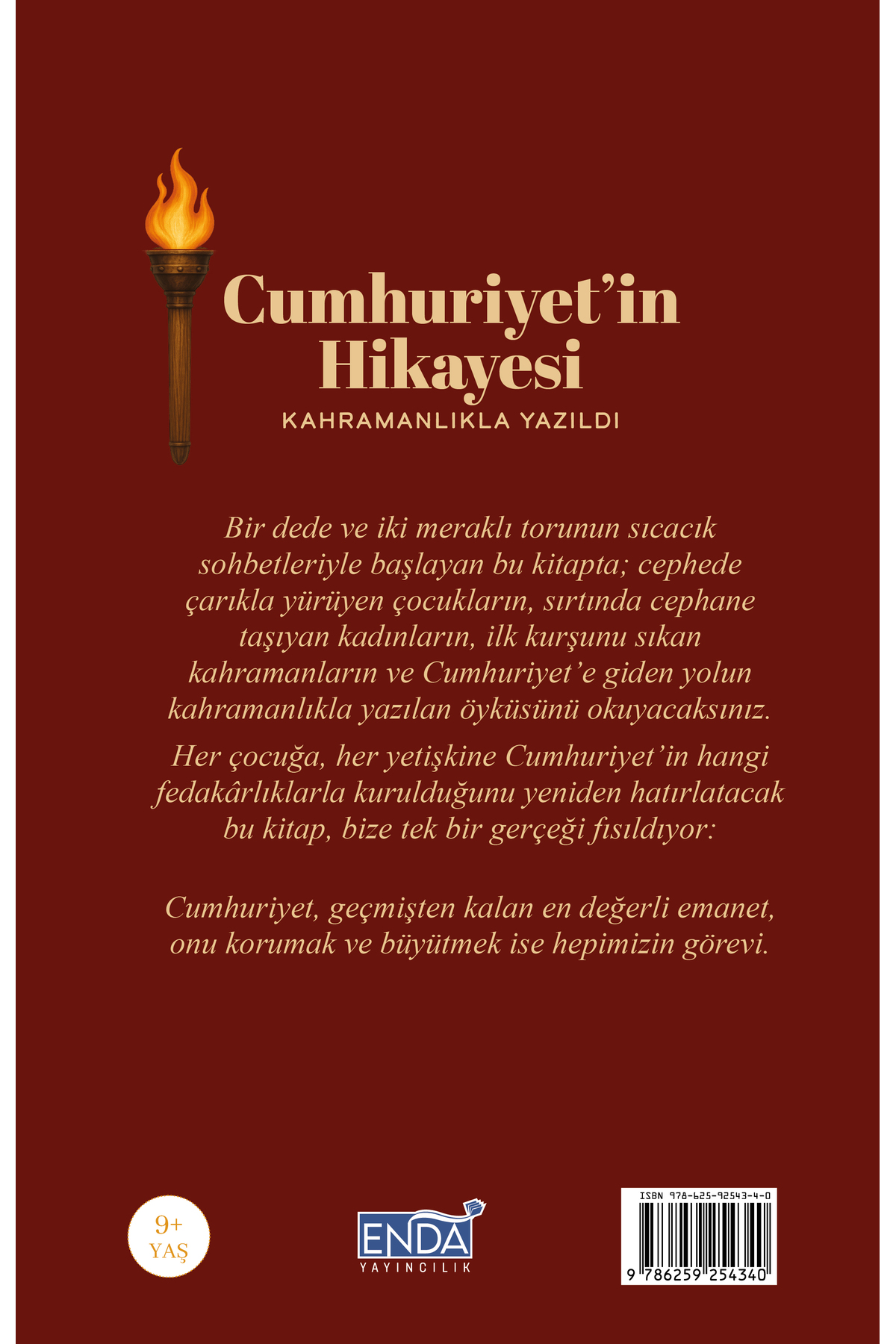 Cumhuriyet'in Hikayesi

KAHRAMANLIKLA YAZILDI

Bir dede ve iki meraklı torunun sıcacık sohbetleriyle başlayan bu kitapta; cephede çarıkla yürüyen çocukların, sırtında cephane taşıyan kadınların, ilk kurşunu sıkan kahramanların ve Cumhuriyet'e giden yolun kahramanlıkla yazılan öyküsünü okuyacaksınız.

Her çocuğa, her yetişkine Cumhuriyet'in hangi fedakârlıklarla kurulduğunu yeniden hatırlatacak bu kitap, bize tek bir gerçeği fısıldıyor:

Cumhuriyet, geçmişten kalan en değerli emanet, onu korumak ve büyütmek ise hepimizin görevi.

9+ YAŞ

ENDA YAYINCILIK

ISBN 978-625-92543-4-0

9 786259 254340